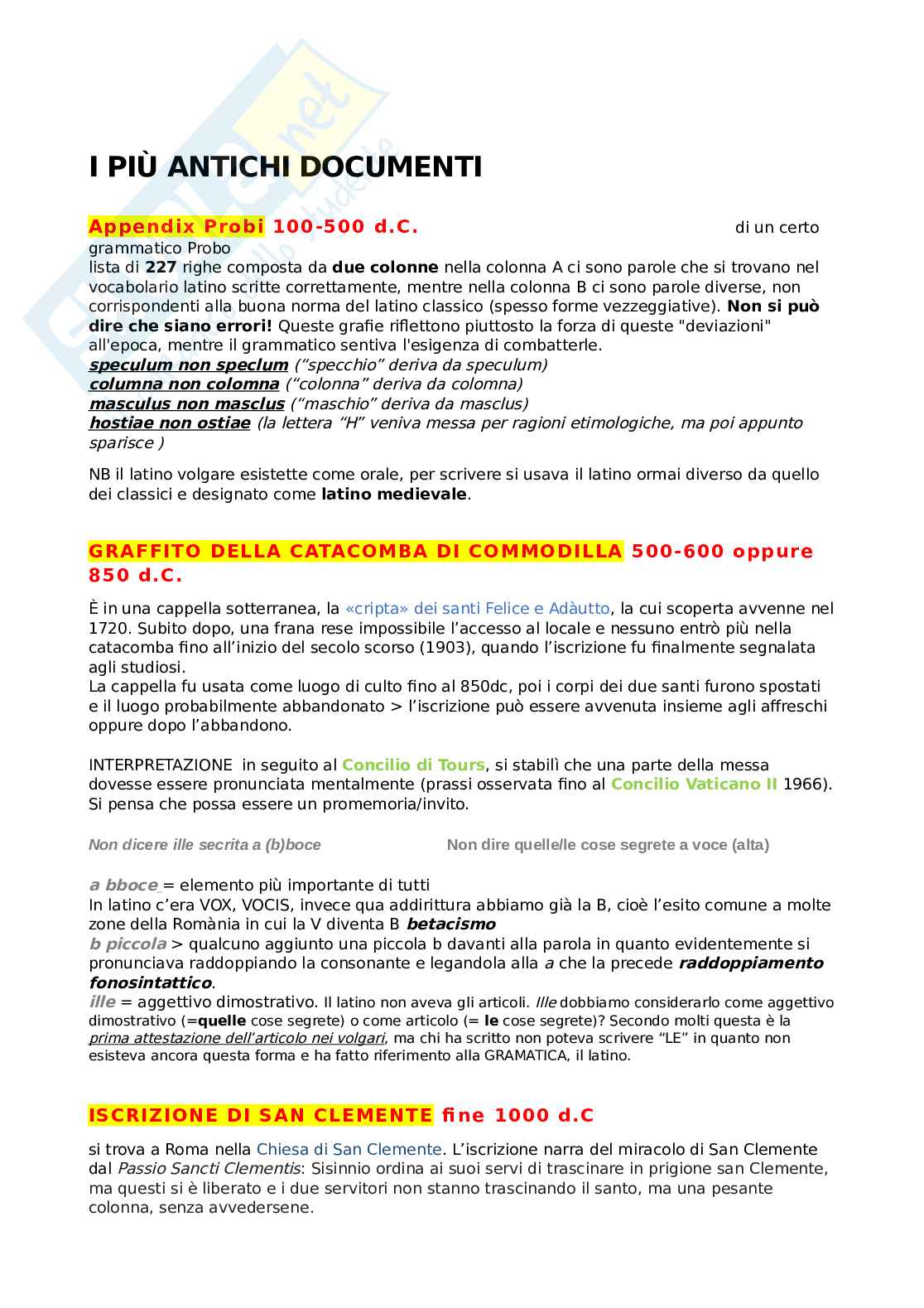 I PIÙ ANTICHI DOCUMENTI

Appendix Probi 100-500 d.C. di un certo grammatico Probo
lista di 227 righe composta da due colonne nella colonna A ci sono parole che si trovano nel vocabolario latino scritte correttamente, mentre nella colonna B ci sono parole diverse, non corrispondenti alla buona norma del latino classico (spesso forme vezzeggiative). Non si può dire che siano errori! Queste grafie riflettono piuttosto la forza di queste "deviazioni" all'epoca, mentre il grammatico sentiva l'esigenza di combatterle.
speculum non speclum (“specchio” deriva da speculum)
columna non colomna (“colonna” deriva da colomna)
masculus non masclus (“maschio” deriva da masclus)
hostiae non ostiae (la lettera “H” veniva messa per ragioni etimologiche, ma poi appunto sparisce )

NB il latino volgare esistette come orale, per scrivere si usava il latino ormai diverso da quello dei classici e designato come latino medievale.

GRAFFITO DELLA CATACOMBA DI COMMODILLA 500-600 oppure 850 d.C.

È in una cappella sotterranea, la «cripta» dei santi Felice e Adàutto, la cui scoperta avvenne nel 1720. Subito dopo, una frana rese impossibile l’accesso al locale e nessuno entrò più nella catacomba fino all’inizio del secolo scorso (1903), quando l’iscrizione fu finalmente segnalata agli studiosi.
La cappella fu usata come luogo di culto fino al 850dc, poi i corpi dei due santi furono spostati e il luogo probabilmente abbandonato > l’iscrizione può essere avvenuta insieme agli affreschi oppure dopo l’abbandono.

INTERPRETAZIONE in seguito al Concilio di Tours, si stabilì che una parte della messa dovesse essere pronunciata mentalmente (prassi osservata fino al Concilio Vaticano II 1966). Si pensa che possa essere un promemoria/invito.

Non dicere ille secrita a (b)boce Non dire quelle/le cose segrete a voce (alta)

a bboce = elemento più importante di tutti
In latino c’era VOX, VOCIS, invece qua addirittura abbiamo già la B, cioè l’esito comune a molte zone della Romània in cui la V diventa B betacismo
b piccola > qualcuno aggiunto una piccola b davanti alla parola in quanto evidentemente si pronunciava raddoppiando la consonante e legandola alla a che la precede raddoppiamento fonosintattico.
ille = aggettivo dimostrativo. Il latino non aveva gli articoli. Ille dobbiamo considerarlo come aggettivo dimostrativo (=quelle cose segrete) o come articolo (= le cose segrete)? Secondo molti questa è la prima attestazione dell’articolo nei volgari, ma chi ha scritto non poteva scrivere “LE” in quanto non esisteva ancora questa forma e ha fatto riferimento alla GRAMATICA, il latino.

ISCRIZIONE DI SAN CLEMENTE fine 1000 d.C

si trova a Roma nella Chiesa di San Clemente. L’iscrizione narra del miracolo di San Clemente dal Passio Sancti Clementis: Sisinnio ordina ai suoi servi di trascinare in prigione san Clemente, ma questi si è liberato e i due servitori non stanno trascinando il santo, ma una pesante colonna, senza avvedersene.